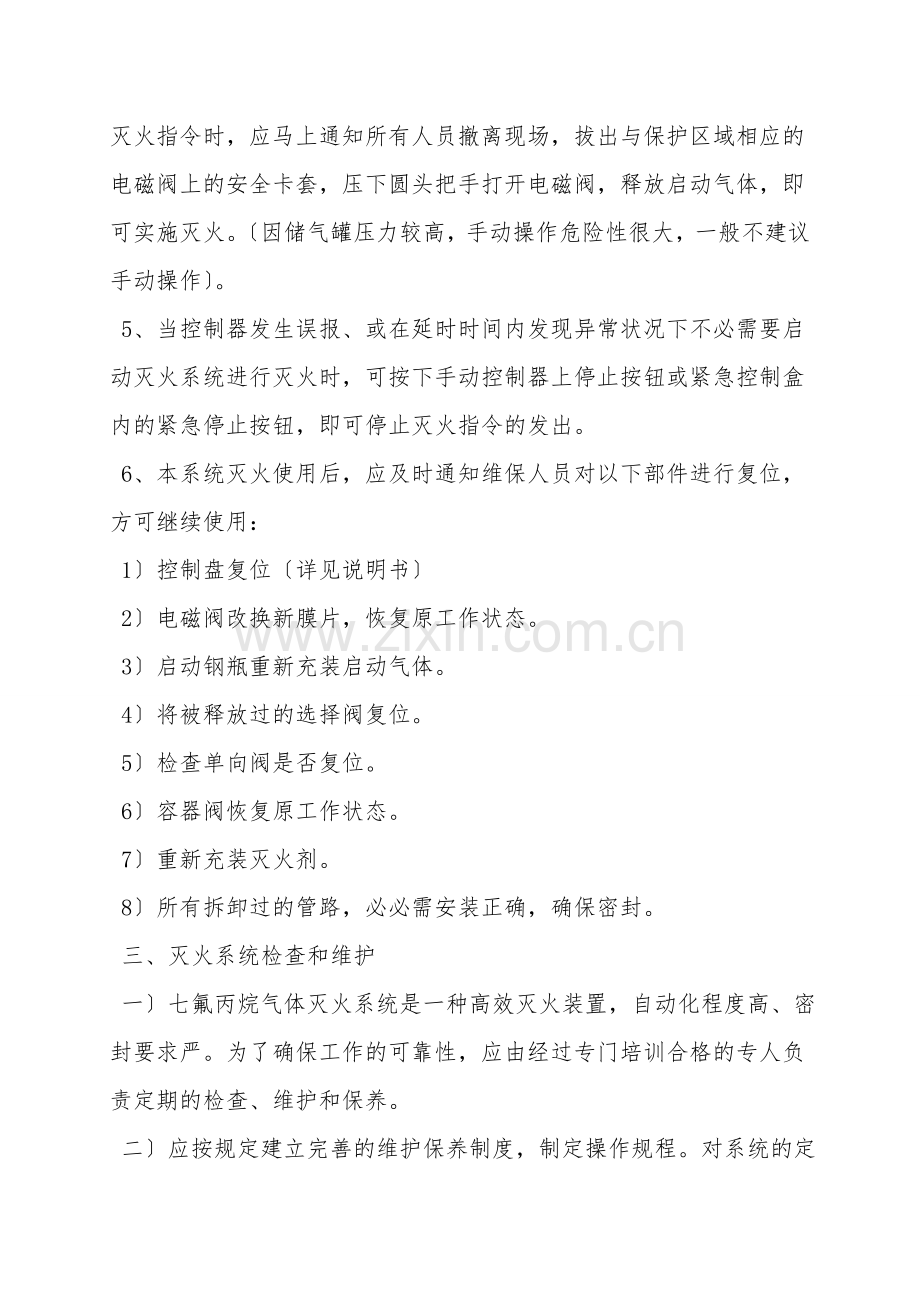 灭火指令时，应马上通知所有人员撤离现场，拔出与保护区域相应的电磁阀上的安全卡套，压下圆头把手打开电磁阀，释放启动气体，即可实施灭火。〔因储气罐压力较高，手动操作危险性很大，一般不建议手动操作〕。

5、当控制器发生误报、或在延时时间内发现异常状况下不必需要启动灭火系统进行灭火时，可按下手动控制器上停止按钮或紧急控制盒内的紧急停止按钮，即可停止灭火指令的发出。

6、本系统灭火使用后，应及时通知维保人员对以下部件进行复位，方可继续使用：

1〕控制盘复位〔详见说明书〕

2〕电磁阀改换新膜片，恢复原工作状态。

3〕启动钢瓶重新充装启动气体。

4〕将被释放过的选择阀复位。

5〕检查单向阀是否复位。

6〕容器阀恢复原工作状态。

7〕重新充装灭火剂。

8〕所有拆卸过的管路，必必需安装正确，确保密封。

三、灭火系统检查和维护

一〕七氟丙烷气体灭火系统是一种高效灭火装置，自动化程度高、密封要求严。为了确保工作的可靠性，应由经过专门培训合格的专人负责定期的检查、维护和保养。

二〕应按规定建立完善的维护保养制度，制定操作规程。对系统的定

www.zixin.com.cn